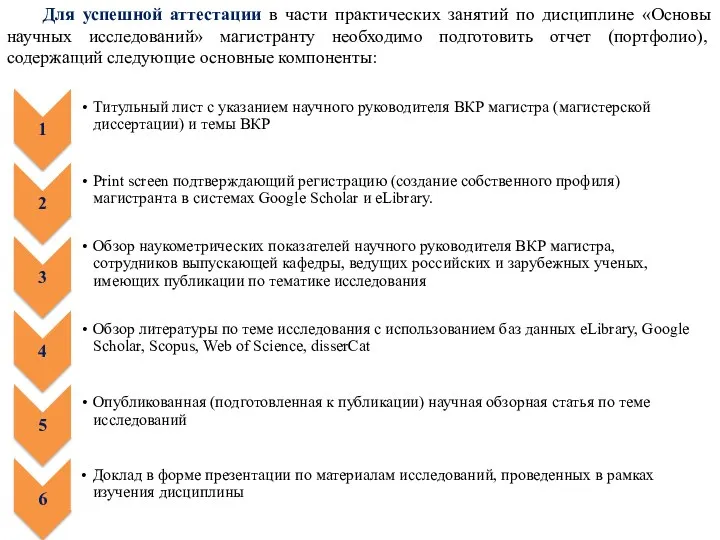 Для успешной аттестации в части практических занятий по дисциплине «Основы научных исследований» магистранту необходимо подготовить отчет (портфолио), содержащий следующие основные компоненты:

1

• Титульный лист с указанием научного руководителя ВКР магистра (магистерской диссертации) и темы ВКР

2

• Print screen подтверждающий регистрацию (создание собственного профиля) магистранта в системах Google Scholar и eLibrary.

3

• Обзор наукометрических показателей научного руководителя ВКР магистра, сотрудников выпускающей кафедры, ведущих российских и зарубежных ученых, имеющих публикации по тематике исследования

4

• Обзор литературы по теме исследования с использованием баз данных eLibrary, Google Scholar, Scopus, Web of Science, disserCat

5

• Опубликованная (подготовленная к публикации) научная обзорная статья по теме исследований

6

• Доклад в форме презентации по материалам исследований, проведенных в рамках изучения дисциплины